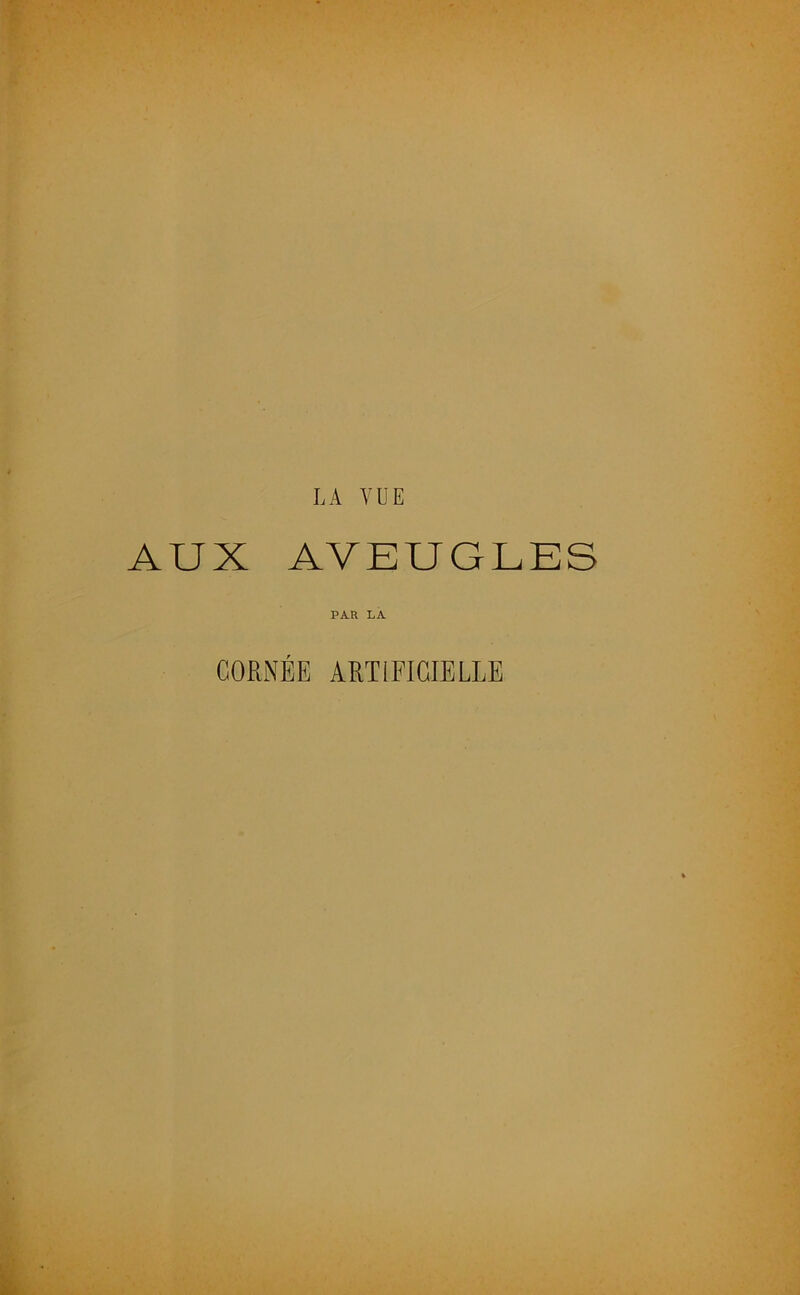 LA VUE

AUX AVEUGLES

PAR LA

CORNÉE ARTIFICIELLE